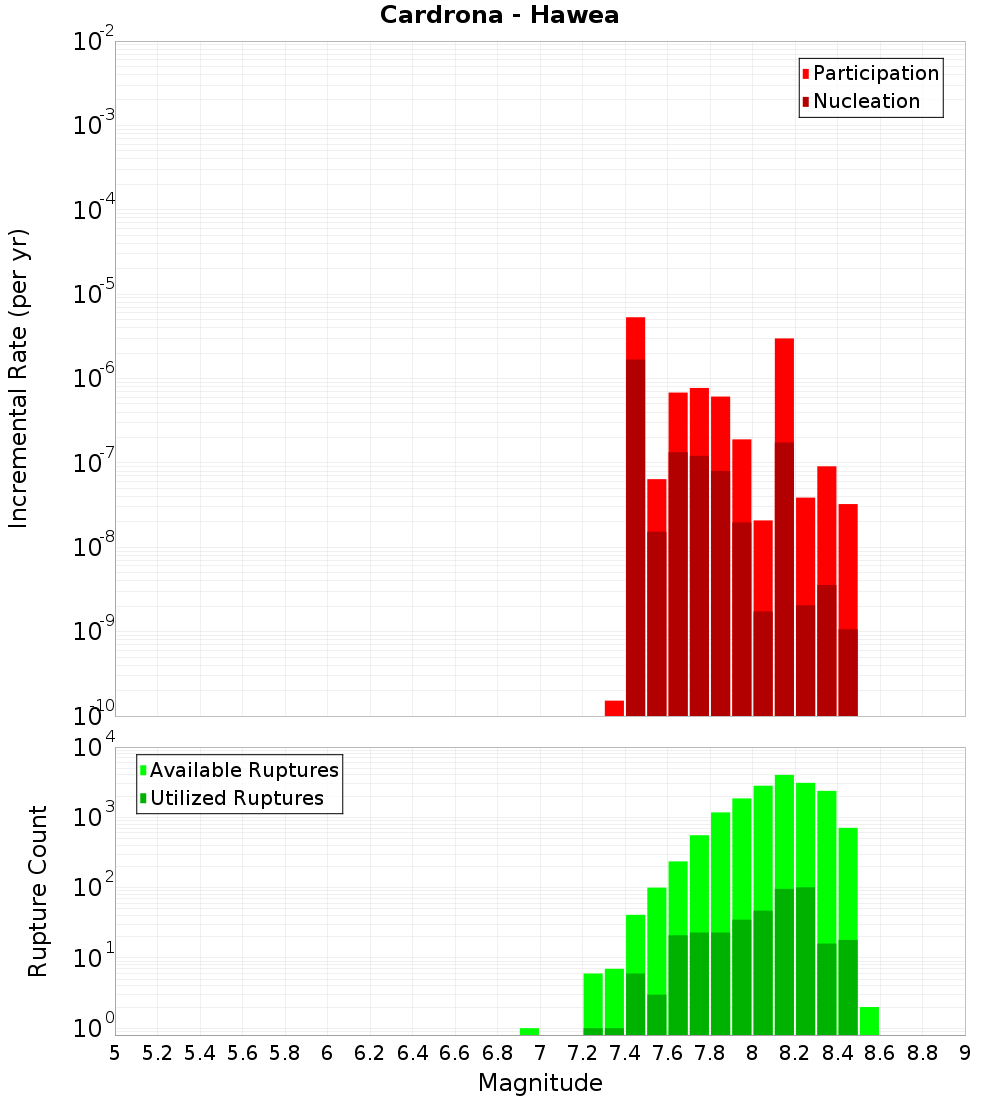 Cardrona - Hawea

Participation
Nucleation

Incremental Rate (per yr)

$10^{-2}$
$10^{-3}$
$10^{-4}$
$10^{-5}$
$10^{-6}$
$10^{-7}$
$10^{-8}$
$10^{-9}$
$10^{-10}$

Available Ruptures
Utilized Ruptures

Rupture Count

$10^{4}$
$10^{3}$
$10^{2}$
$10^{1}$
$10^{0}$

5 5.2 5.4 5.6 5.8 6 6.2 6.4 6.6 6.8 7 7.2 7.4 7.6 7.8 8 8.2 8.4 8.6 8.8 9

Magnitude